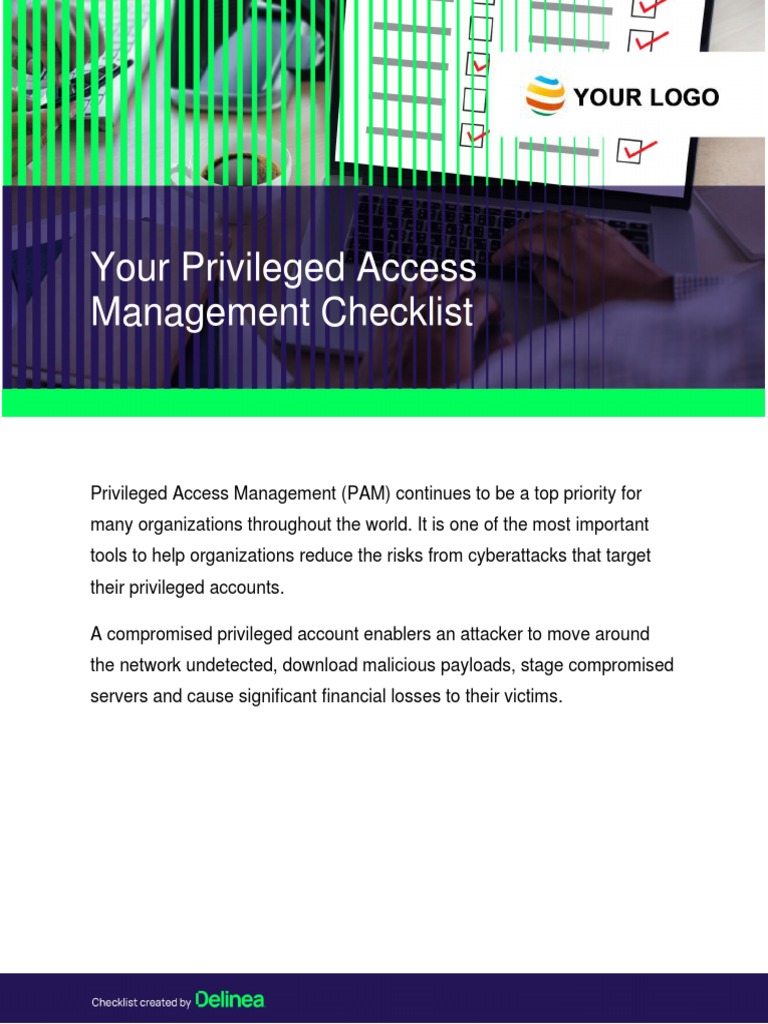 YOUR LOGO

Your Privileged Access Management Checklist

Privileged Access Management (PAM) continues to be a top priority for many organizations throughout the world. It is one of the most important tools to help organizations reduce the risks from cyberattacks that target their privileged accounts.

A compromised privileged account enablers an attacker to move around the network undetected, download malicious payloads, stage compromised servers and cause significant financial losses to their victims.

Checklist created by Delinea